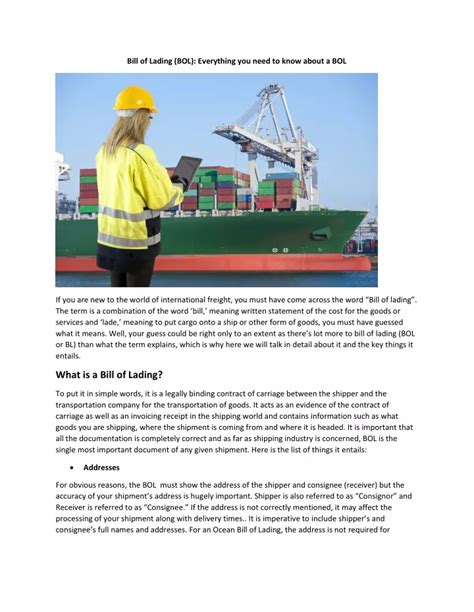 Bill of Lading (BOL): Everything you need to know about a BOL

If you are new to the world of international freight, you must have come across the word "Bill of lading". The term is a combination of the word 'bill,' meaning written statement of the cost for the goods or services and 'lade,' meaning to put cargo onto a ship or other form of goods, you must have guessed what it means. Well, your guess could be right only to an extent as there's lot more to bill of lading (BOL or BL) than what the term explains, which is why here we will talk in detail about it and the key things it entails.

What is a Bill of Lading?

To put it in simple words, it is a legally binding contract of carriage between the shipper and the transportation company for the transportation of goods. It acts as an evidence of the contract of carriage as well as an invoicing receipt in the shipping world and contains information such as what goods you are shipping, where the shipment is coming from and where it is headed. It is important that all the documentation is completely correct and as far as shipping industry is concerned, BOL is the single most important document of any given shipment. Here is the list of things it entails:

• Addresses

For obvious reasons, the BOL must show the address of the shipper and consignee (receiver) but the accuracy of your shipment's address is hugely important. Shipper is also referred to as "Consignor" and Receiver is referred to as "Consignee." If the address is not correctly mentioned, it may affect the processing of your shipment along with delivery times.. It is imperative to include shipper's and consignee's full names and addresses. For an Ocean Bill of Lading, the address is not required for